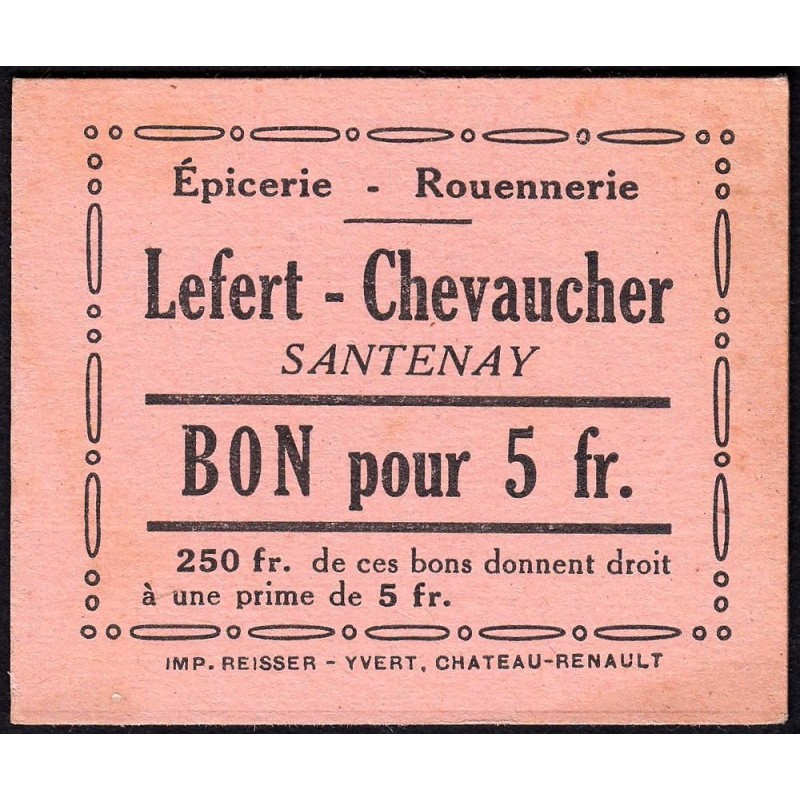 Épicerie - Rouennerie

Lefert - Chevaucher
SANTENAY

BON pour 5 fr.

250 fr. de ces bons donnent droit à une prime de 5 fr.

IMP. REISSER - YVERT, CHATEAU-RENAULT